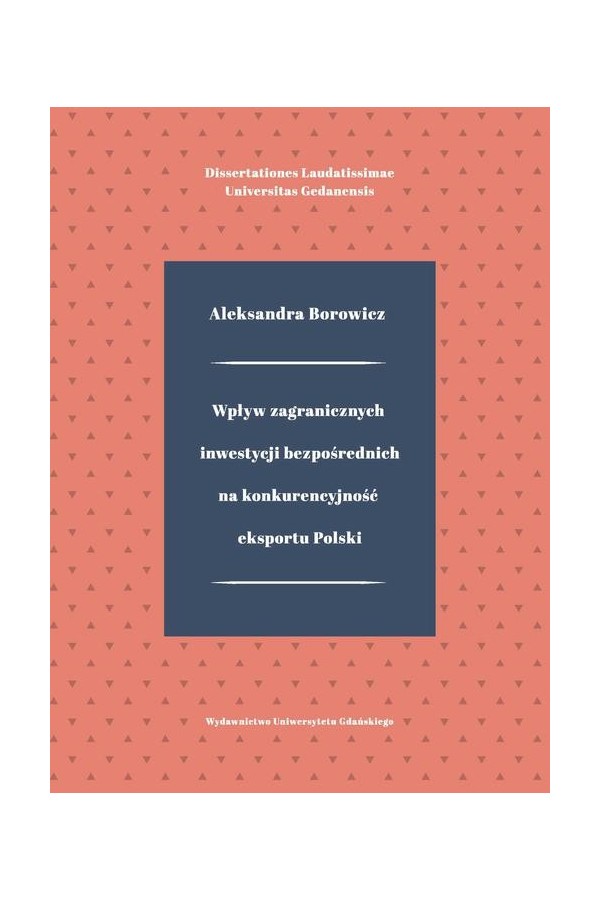 Dissertationes Laudatissimae
Universitas Gedanensis

Aleksandra Borowicz

Wpływ zagranicznych
inwestycji bezpośrednich
na konkurencyjność
eksportu Polski

Wydawnictwo Uniwersytetu Gdańskiego